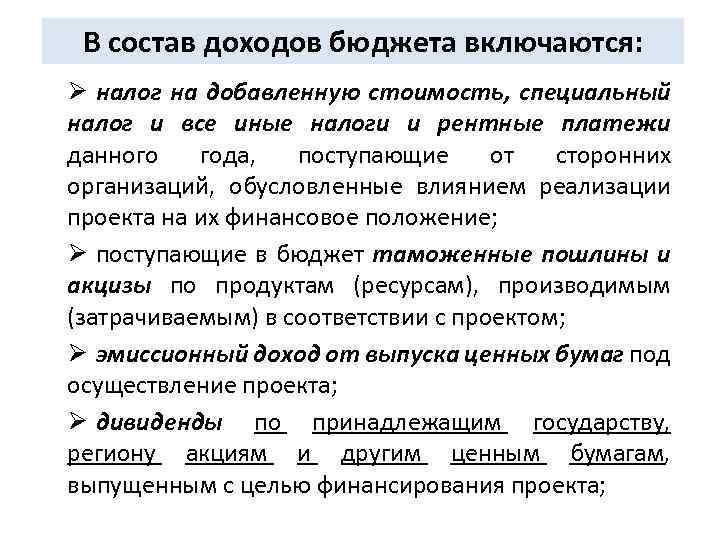 В состав доходов бюджета включаются:

➢ налог на добавленную стоимость, специальный налог и все иные налоги и рентные платежи данного года, поступающие от сторонних организаций, обусловленные влиянием реализации проекта на их финансовое положение;

➢ поступающие в бюджет таможенные пошлины и акцизы по продуктам (ресурсам), производимым (затрачиваемым) в соответствии с проектом;

➢ эмиссионный доход от выпуска ценных бумаг под осуществление проекта;

➢ дивиденды по принадлежащим государству, региону акциям и другим ценным бумагам, выпущенным с целью финансирования проекта;